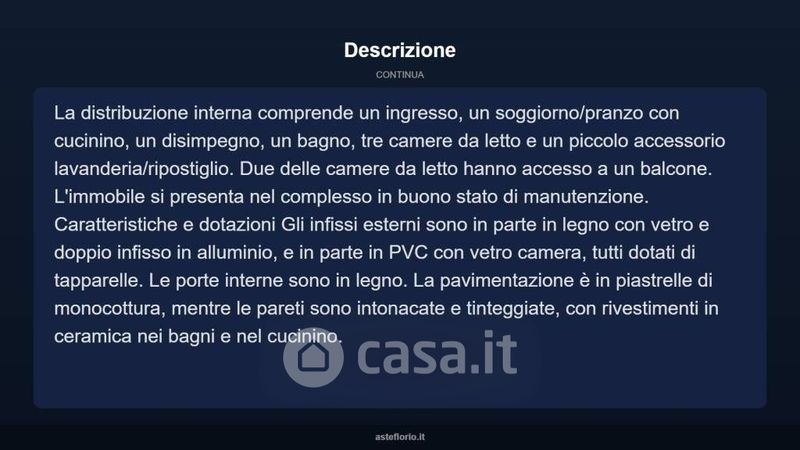 Descrizione

CONTINUA

La distribuzione interna comprende un ingresso, un soggiorno/pranzo con cucinino, un disimpegno, un bagno, tre camere da letto e un piccolo accessorio lavanderia/ripostiglio. Due delle camere da letto hanno accesso a un balcone. L'immobile si presenta nel complesso in buono stato di manutenzione. Caratteristiche e dotazioni Gli infissi esterni sono in parte in legno con vetro e doppio infisso in alluminio, e in parte in PVC con vetro camera, tutti dotati di tapparelle. Le porte interne sono in legno. La pavimentazione è in piastrelle di monocottura, mentre le pareti sono intonacate e tinteggiate, con rivestimenti in ceramica nei bagni e nel cucinino.

casa.it

asteflorio.it